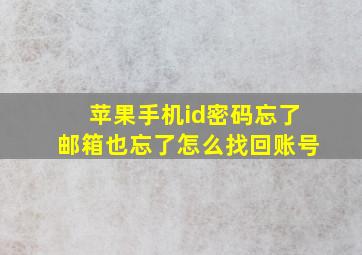 苹果手机id密码忘了
邮箱也忘了怎么找回账号